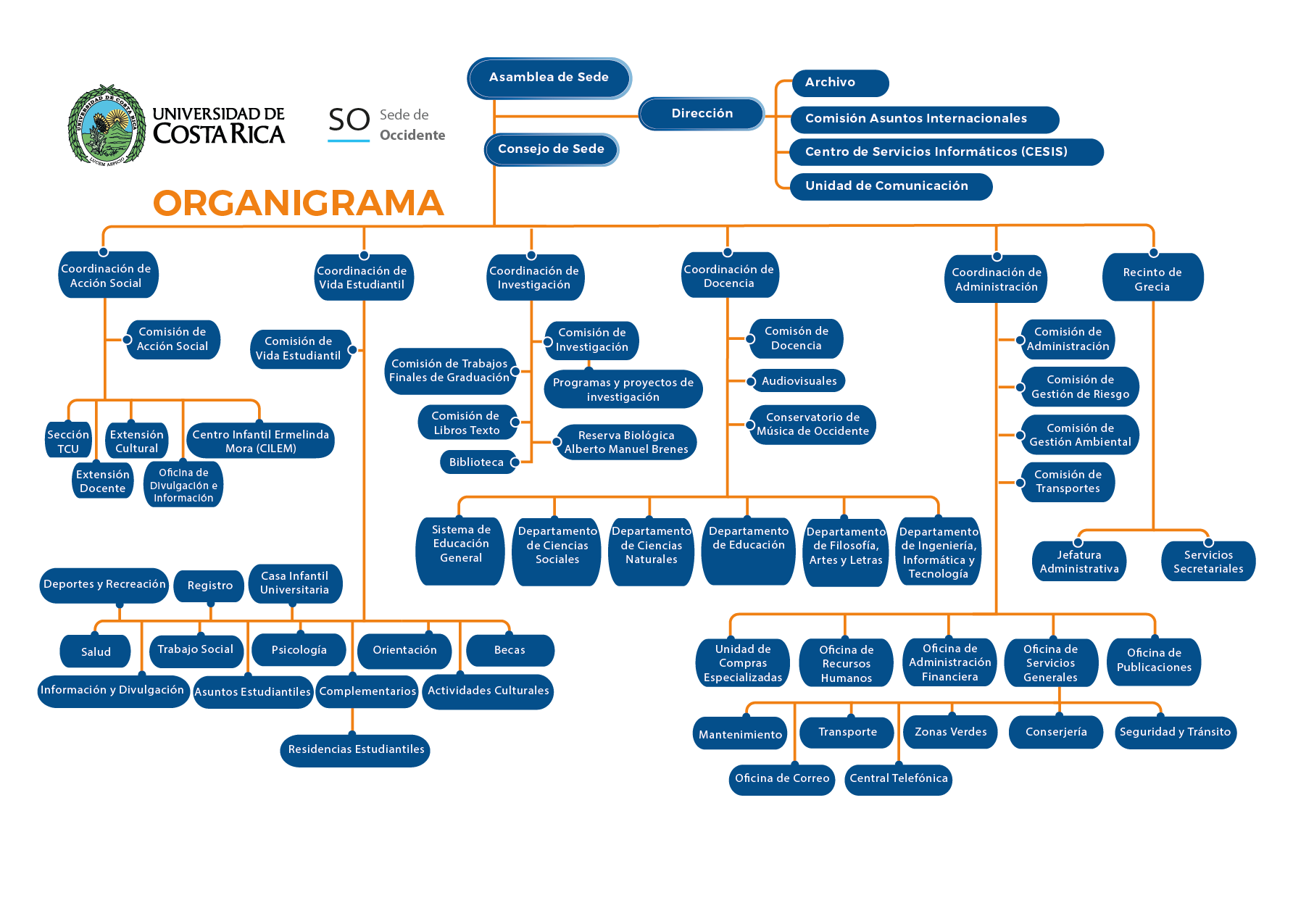 UNIVERSIDAD DE COSTA RICA

SO Sede de Occidente

ORGANIGRAMA

Asamblea de Sede

Dirección

Consejo de Sede

Archivo

Comisión Asuntos Internacionales

Centro de Servicios Informáticos (CESIS)

Unidad de Comunicación

Coordinación de Acción Social

Comisión de Acción Social

Sección TCU

Extensión Cultural

Centro Infantil Ermelinda Mora (CILEM)

Extensión Docente

Oficina de Divulgación e Información

Coordinación de Vida Estudiantil

Comisión de Vida Estudiantil

Deportes y Recreación

Registro

Casa Infantil Universitaria

Salud

Trabajo Social

Psicología

Orientación

Becas

Información y Divulgación

Asuntos Estudiantiles

Complementarios

Actividades Culturales

Residencias Estudiantiles

Coordinación de Investigación

Comisión de Investigación

Comisión de Trabajos Finales de Graduación

Programas y proyectos de investigación

Comisión de Libros Texto

Reserva Biológica Alberto Manuel Brenes

Biblioteca

Coordinación de Docencia

Comisón de Docencia

Audiovisuales

Conservatorio de Música de Occidente

Sistema de Educación General

Departamento de Ciencias Sociales

Departamento de Ciencias Naturales

Departamento de Educación

Departamento de Filosofía, Artes y Letras

Departamento de Ingeniería, Informática y Tecnología

Coordinación de Administración

Comisión de Administración

Comisión de Gestión de Riesgo

Comisión de Gestión Ambiental

Comisión de Transportes

Unidad de Compras Especializadas

Oficina de Recursos Humanos

Oficina de Administración Financiera

Oficina de Servicios Generales

Oficina de Publicaciones

Mantenimiento

Transporte

Zonas Verdes

Conserjería

Seguridad y Tránsito

Oficina de Correo

Central Telefónica

Recinto de Grecia

Jefatura Administrativa

Servicios Secretariales